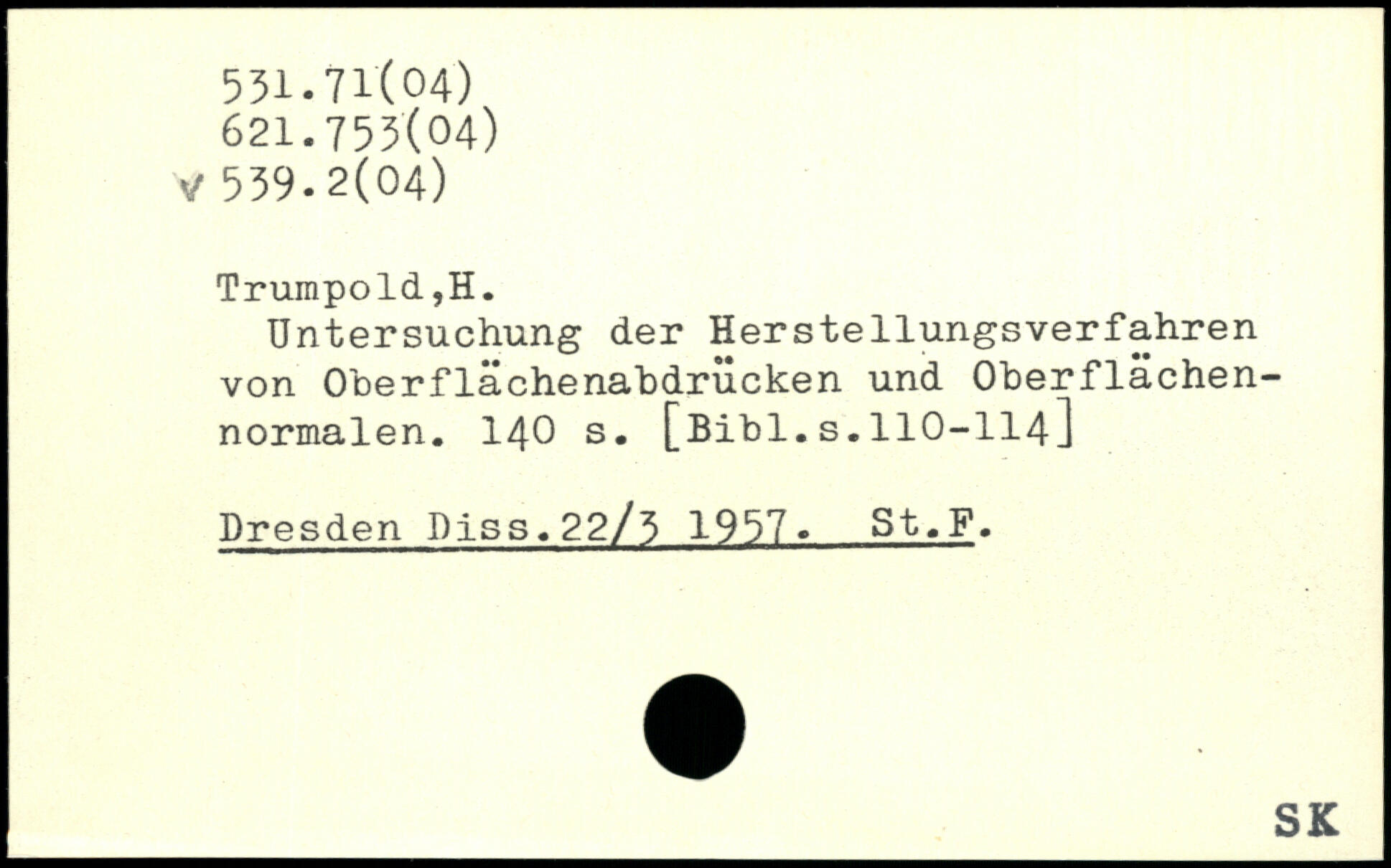 531.71(04)
621.753(04)
v 539.2(04)

Trumpold,H.

Untersuchung der Herstellungsverfahren von Oberflächenabdrücken und Oberflächennormalen. 140 s. [Bibl.s.110-114]

Dresden Diss.22/3 1957. St.F.

SK